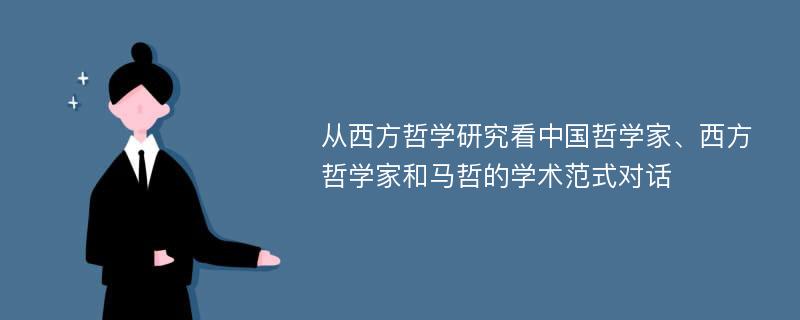 从西方哲学研究看中国哲学家、西方哲学家和马哲的学术范式对话